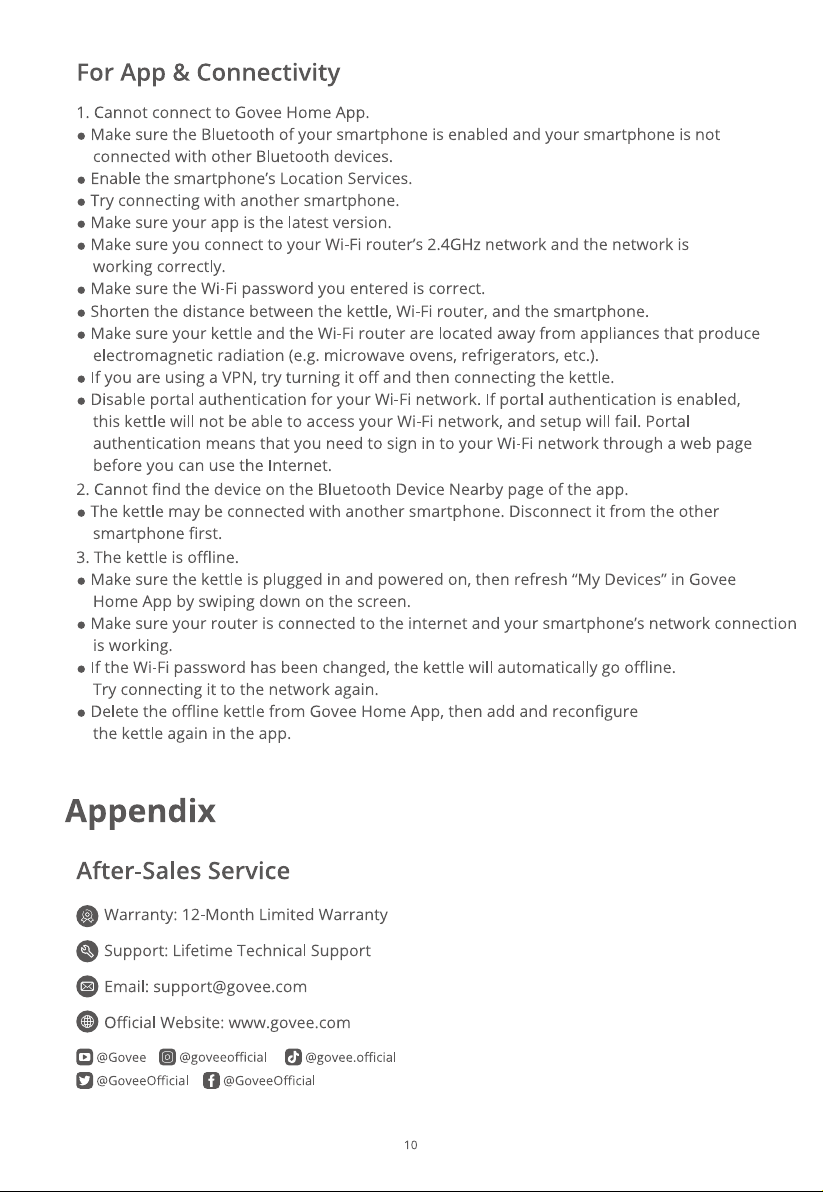 For App & Connectivity

1. Cannot connect to Govee Home App.

• Make sure the Bluetooth of your smartphone is enabled and your smartphone is not connected with other Bluetooth devices.
• Enable the smartphone's Location Services.
• Try connecting with another smartphone.
• Make sure your app is the latest version.
• Make sure you connect to your Wi-Fi router's 2.4GHz network and the network is working correctly.
• Make sure the Wi-Fi password you entered is correct.
• Shorten the distance between the kettle, Wi-Fi router, and the smartphone.
• Make sure your kettle and the Wi-Fi router are located away from appliances that produce electromagnetic radiation (e.g. microwave ovens, refrigerators, etc.).
• If you are using a VPN, try turning it off and then connecting the kettle.
• Disable portal authentication for your Wi-Fi network. If portal authentication is enabled, this kettle will not be able to access your Wi-Fi network, and setup will fail. Portal authentication means that you need to sign in to your Wi-Fi network through a web page before you can use the Internet.

2. Cannot find the device on the Bluetooth Device Nearby page of the app.

• The kettle may be connected with another smartphone. Disconnect it from the other smartphone first.

3. The kettle is offline.

• Make sure the kettle is plugged in and powered on, then refresh "My Devices" in Govee Home App by swiping down on the screen.
• Make sure your router is connected to the internet and your smartphone's network connection is working.
• If the Wi-Fi password has been changed, the kettle will automatically go offline. Try connecting it to the network again.
• Delete the offline kettle from Govee Home App, then add and reconfigure the kettle again in the app.

Appendix

After-Sales Service

Warranty: 12-Month Limited Warranty

Support: Lifetime Technical Support

Email: support@govee.com

Official Website: www.govee.com

@Govee @goveeofficial @govee.official
@GoveeOfficial @GoveeOfficial

10